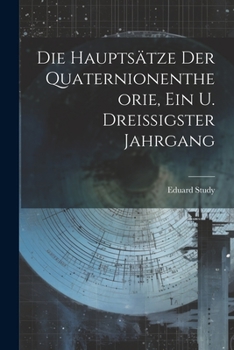 Die Hauptsätze Der Quaternionentheorie, Ein U. Dreissigster Jahrgang

Eduard Study